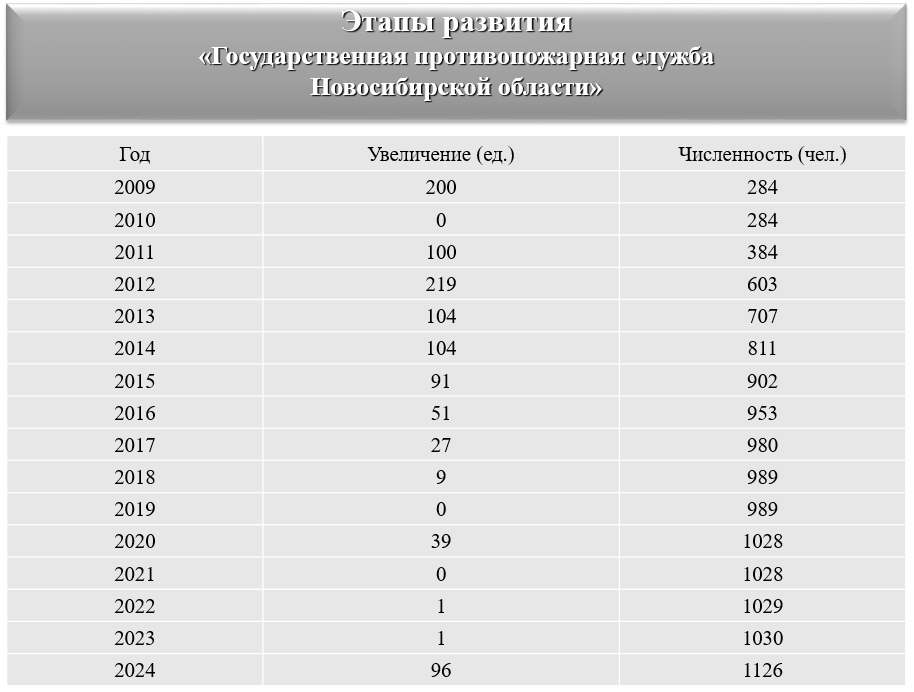 Этапы развития
«Государственная противопожарная служба
Новосибирской области»

| Год | Увеличение (ед.) | Численность (чел.) |
|---|---|---|
| 2009 | 200 | 284 |
| 2010 | 0 | 284 |
| 2011 | 100 | 384 |
| 2012 | 219 | 603 |
| 2013 | 104 | 707 |
| 2014 | 104 | 811 |
| 2015 | 91 | 902 |
| 2016 | 51 | 953 |
| 2017 | 27 | 980 |
| 2018 | 9 | 989 |
| 2019 | 0 | 989 |
| 2020 | 39 | 1028 |
| 2021 | 0 | 1028 |
| 2022 | 1 | 1029 |
| 2023 | 1 | 1030 |
| 2024 | 96 | 1126 |